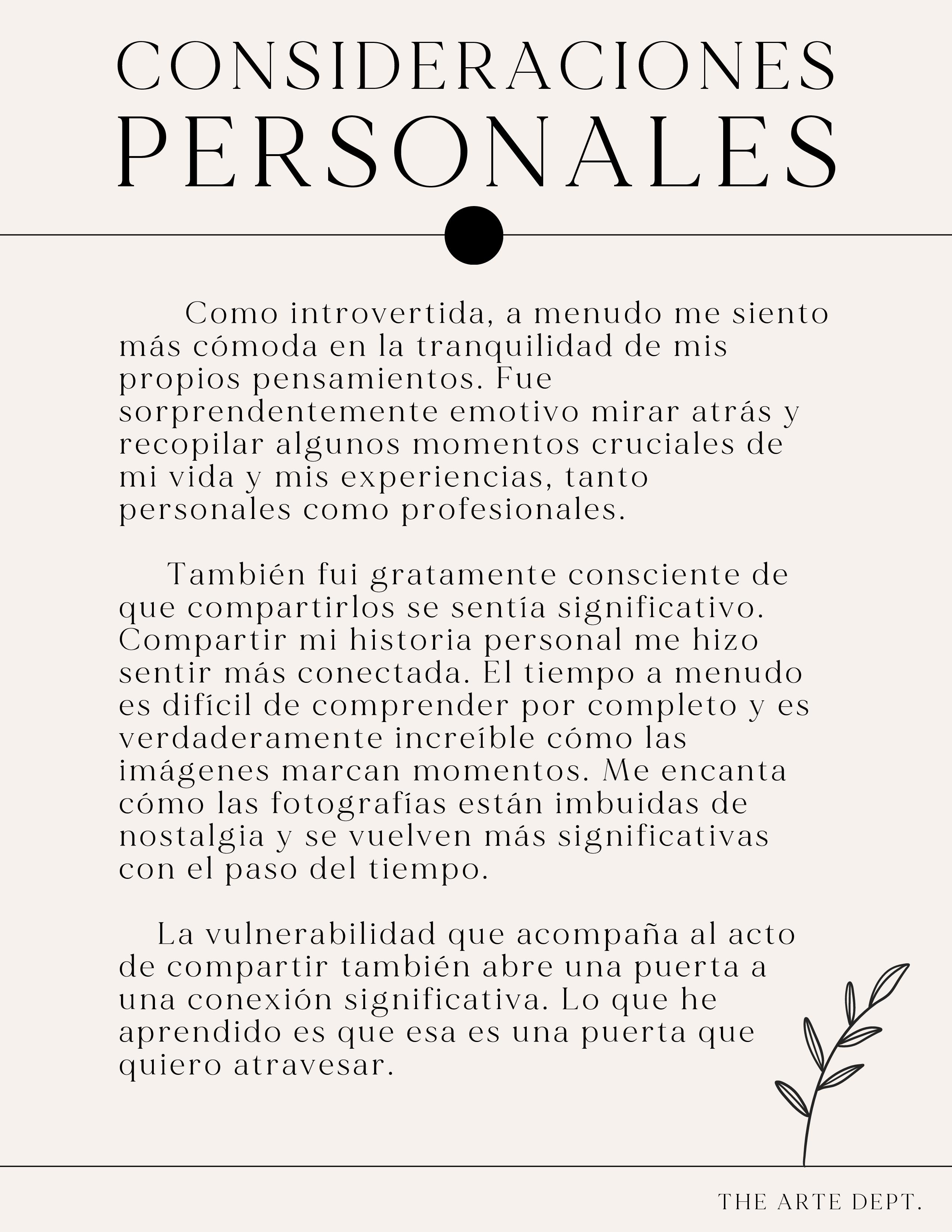 CONSIDERACIONES
PERSONALES

Como introvertida, a menudo me siento más cómoda en la tranquilidad de mis propios pensamientos. Fue sorprendentemente emotivo mirar atrás y recopilar algunos momentos cruciales de mi vida y mis experiencias, tanto personales como profesionales.

También fui gratamente consciente de que compartirlos se sentía significativo. Compartir mi historia personal me hizo sentir más conectada. El tiempo a menudo es difícil de comprender por completo y es verdaderamente increíble cómo las imágenes marcan momentos. Me encanta cómo las fotografías están imbuidas de nostalgia y se vuelven más significativas con el paso del tiempo.

La vulnerabilidad que acompaña al acto de compartir también abre una puerta a una conexión significativa. Lo que he aprendido es que esa es una puerta que quiero atravesar.

THE ARTE DEPT.